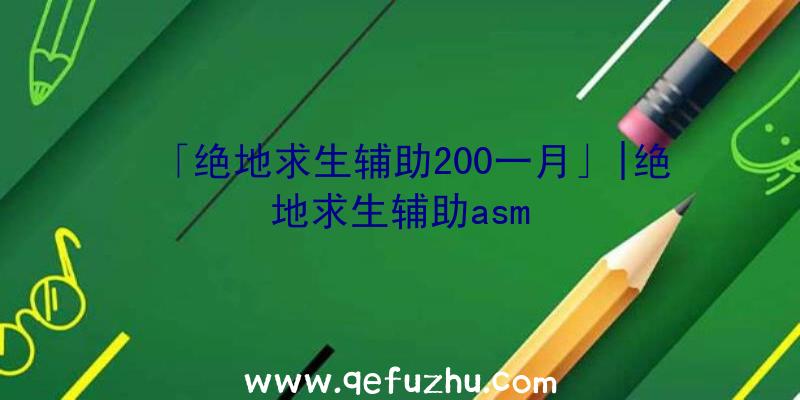 「绝地求生辅助200一月」|绝地求生辅助asm

www.qefuzhu.com